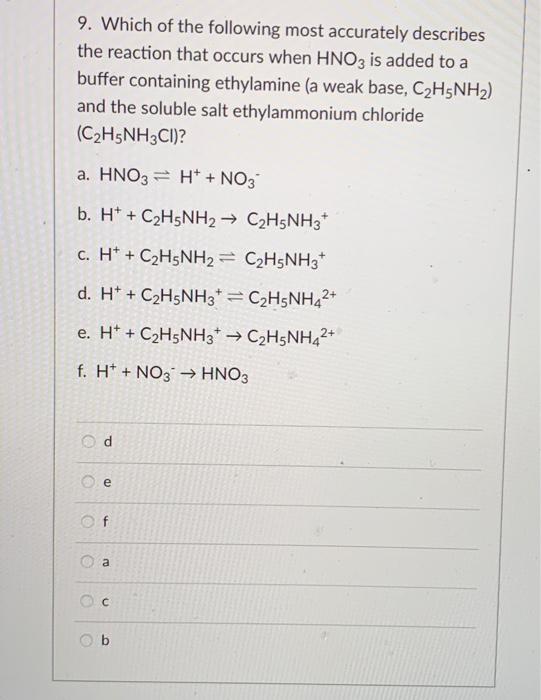 9. Which of the following most accurately describes the reaction that occurs when $HNO_3$ is added to a buffer containing ethylamine (a weak base, $C_2H_5NH_2$) and the soluble salt ethylammonium chloride ($C_2H_5NH_3Cl$)?

a. $HNO_3 \rightleftharpoons H^+ + NO_3^-$

b. $H^+ + C_2H_5NH_2 \rightarrow C_2H_5NH_3^+$

c. $H^+ + C_2H_5NH_2 \rightleftharpoons C_2H_5NH_3^+$

d. $H^+ + C_2H_5NH_3^+ \rightleftharpoons C_2H_5NH_4^{2+}$

e. $H^+ + C_2H_5NH_3^+ \rightarrow C_2H_5NH_4^{2+}$

f. $H^+ + NO_3^- \rightarrow HNO_3$

d

e

f

a

c

b